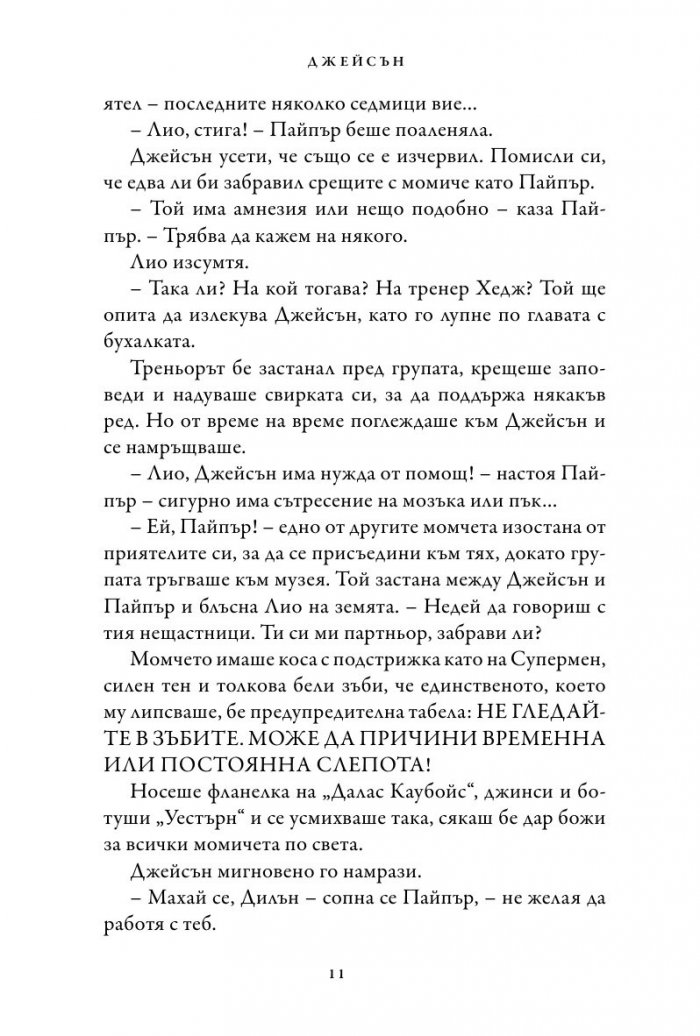 ДЖЕЙСЪН

ятел – последните няколко седмици вие...

– Лио, стига! – Пайпър беше поаленяла.

Джейсън усети, че също се е изчервил. Помисли си, че едва ли би забравил срещите с момиче като Пайпър.

– Той има амнезия или нещо подобно – каза Пайпър. – Трябва да кажем на някого.

Лио изсумтя.

– Така ли? На кой тогава? На тренер Хедж? Той ще опита да излекува Джейсън, като го лупне по главата с бухалката.

Треньорът бе застанал пред групата, крещеше заповеди и надуваше свирката си, за да поддържа някакъв ред. Но от време на време поглеждаше към Джейсън и се намръщваше.

– Лио, Джейсън има нужда от помощ! – настоя Пайпър – сигурно има сътресение на мозъка или пък...

– Ей, Пайпър! – едно от другите момчета изостана от приятелите си, за да се присъедини към тях, докато групата тръгваше към музея. Той застана между Джейсън и Пайпър и блъсна Лио на земята. – Недей да говориш с тия нещастници. Ти си ми партньор, забрави ли?

Момчето имаше коса с подстрижка като на Супермен, силен тен и толкова бели зъби, че единственото, което му липсваше, бе предупредителна табела: НЕ ГЛЕДАЙТЕ В ЗЪБИТЕ. МОЖЕ ДА ПРИЧИНИ ВРЕМЕННА ИЛИ ПОСТОЯННА СЛЕПОТА!

Носеше фланелка на „Далас Каубойс“, джинси и ботуши „Уестърн“ и се усмихваше така, сякаш бе дар божи за всички момичета по света.

Джейсън мигновено го намрази.

– Махай се, Дилън – сопна се Пайпър, – не желая да работя с теб.

11